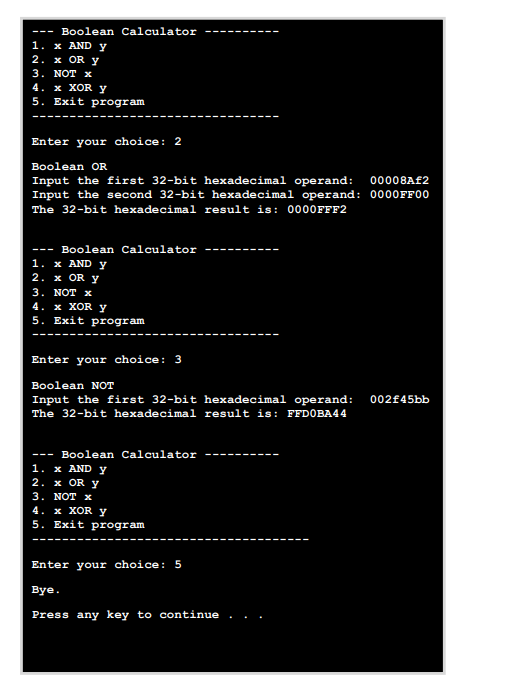 --- Boolean Calculator ----------
1. x AND y
2. x OR y
3. NOT x
4. x XOR y
5. Exit program
---------------------------------

Enter your choice: 2

Boolean OR
Input the first 32-bit hexadecimal operand:  00008Af2
Input the second 32-bit hexadecimal operand: 0000FF00
The 32-bit hexadecimal result is: 0000FFF2

--- Boolean Calculator ----------
1. x AND y
2. x OR y
3. NOT x
4. x XOR y
5. Exit program
---------------------------------

Enter your choice: 3

Boolean NOT
Input the first 32-bit hexadecimal operand:  002f45bb
The 32-bit hexadecimal result is: FFD0BA44

--- Boolean Calculator ----------
1. x AND y
2. x OR y
3. NOT x
4. x XOR y
5. Exit program
-------------------------------------

Enter your choice: 5

Bye.

Press any key to continue . . .